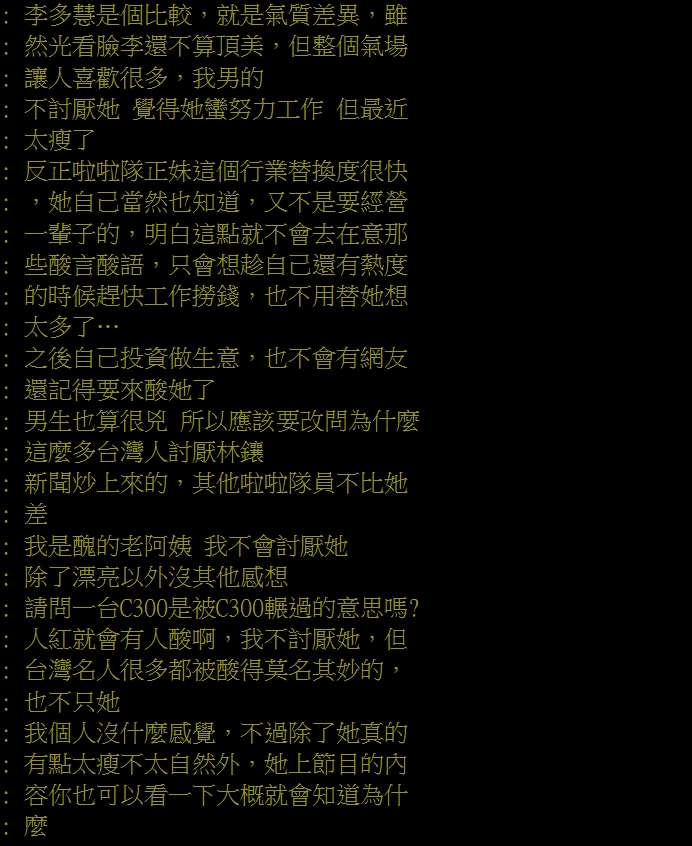 : 李多慧是個比較，就是氣質差異，雖
: 然光看臉李還不算頂美，但整個氣場
: 讓人喜歡很多，我男的
: 不討厭她  覺得她蠻努力工作  但最近
: 太瘦了
: 反正啦啦隊正妹這個行業替換度很快
: ，她自己當然也知道，又不是要經營
: 一輩子的，明白這點就不會去在意那
: 些酸言酸語，只會想趁自己還有熱度
: 的時候趕快工作撈錢，也不用替她想
: 太多了…
: 之後自己投資做生意，也不會有網友
: 還記得要來酸她了
: 男生也算很兇  所以應該要改問為什麼
: 這麼多台灣人討厭林鑲
: 新聞炒上來的，其他啦啦隊員不比她
: 差
: 我是醜的老阿姨  我不會討厭她
: 除了漂亮以外沒其他感想
: 請問一台C300是被C300輾過的意思嗎?
: 人紅就會有人酸啊，我不討厭她，但
: 台灣名人很多都被酸得莫名其妙的，
: 也不只她
: 我個人沒什麼感覺，不過除了她真的
: 有點太瘦不太自然外，她上節目的內
: 容你也可以看一下大概就會知道為什
: 麼